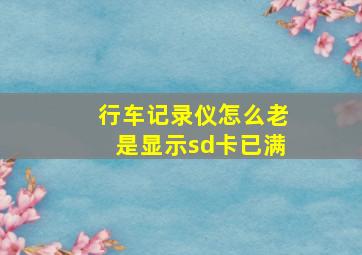 行车记录仪怎么老是显示sd卡已满